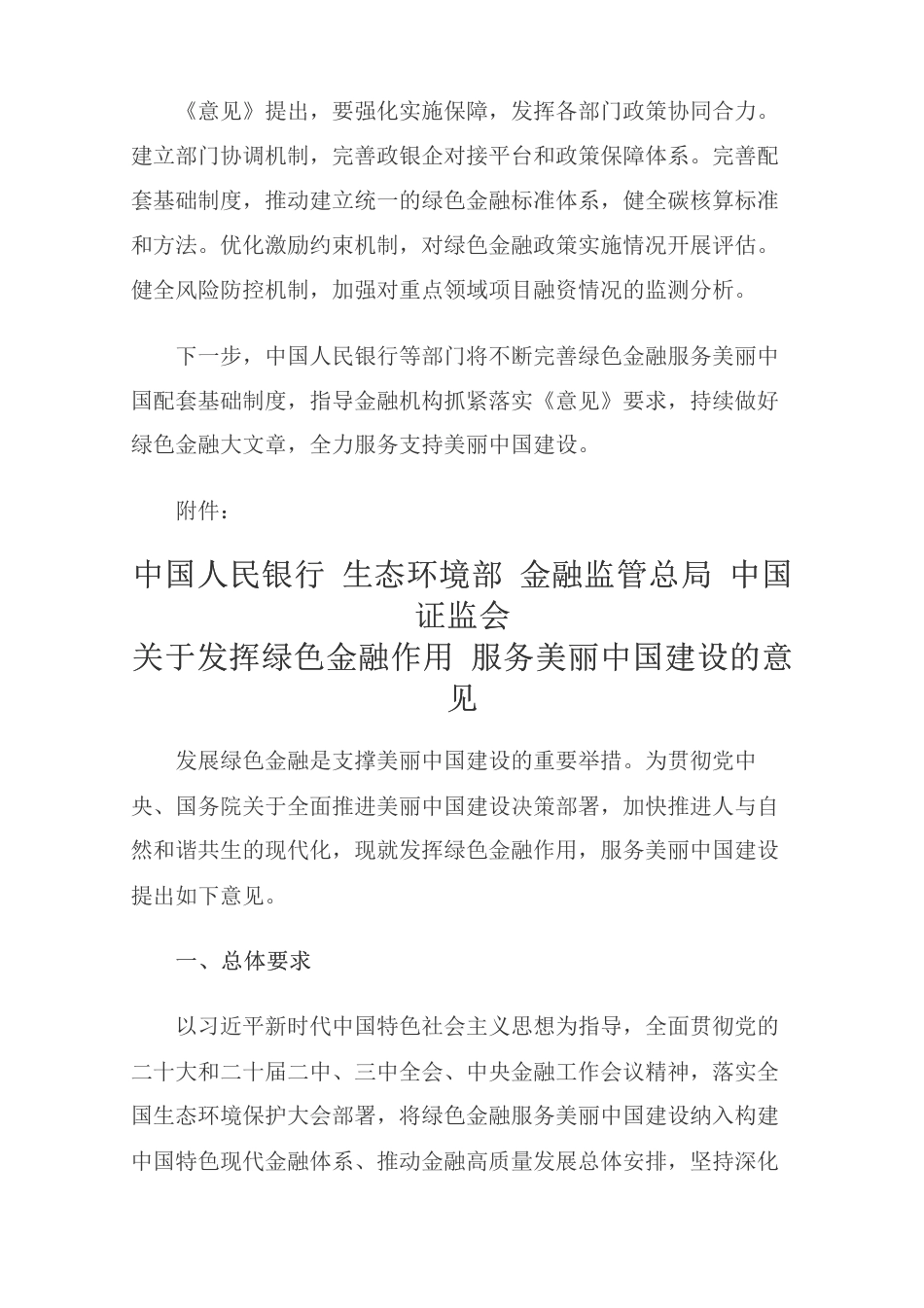 《意见》提出，要强化实施保障，发挥各部门政策协同合力。建立部门协调机制，完善政银企对接平台和政策保障体系。完善配套基础制度，推动建立统一的绿色金融标准体系，健全碳核算标准和方法。优化激励约束机制，对绿色金融政策实施情况开展评估。健全风险防控机制，加强对重点领域项目融资情况的监测分析。

下一步，中国人民银行等部门将不断完善绿色金融服务美丽中国配套基础制度，指导金融机构抓紧落实《意见》要求，持续做好绿色金融大文章，全力服务支持美丽中国建设。

附件：

中国人民银行 生态环境部 金融监管总局 中国证监会
关于发挥绿色金融作用 服务美丽中国建设的意见

发展绿色金融是支撑美丽中国建设的重要举措。为贯彻党中央、国务院关于全面推进美丽中国建设决策部署，加快推进人与自然和谐共生的现代化，现就发挥绿色金融作用，服务美丽中国建设提出如下意见。

一、总体要求

以习近平新时代中国特色社会主义思想为指导，全面贯彻党的二十大和二十届二中、三中全会、中央金融工作会议精神，落实全国生态环境保护大会部署，将绿色金融服务美丽中国建设纳入构建中国特色现代金融体系、推动金融高质量发展总体安排，坚持深化